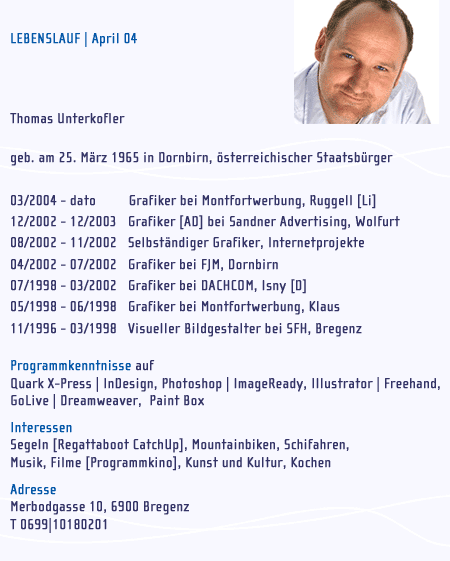 LEBENSLAUF | April 04

Thomas Unterkofler

geb. am 25. März 1965 in Dornbirn, österreichischer Staatsbürger

03/2004 - dato Grafiker bei Montfortwerbung, Ruggell [Li]
12/2002 - 12/2003 Grafiker [AD] bei Sandner Advertising, Wolfurt
08/2002 - 11/2002 Selbständiger Grafiker, Internetprojekte
04/2002 - 07/2002 Grafiker bei FJM, Dornbirn
07/1998 - 03/2002 Grafiker bei DACHCOM, Isny [D]
05/1998 - 06/1998 Grafiker bei Montfortwerbung, Klaus
11/1996 - 03/1998 Visueller Bildgestalter bei SFH, Bregenz

Programmkenntnisse auf
Quark X-Press | InDesign, Photoshop | ImageReady, Illustrator | Freehand, GoLive | Dreamweaver, Paint Box

Interessen
Segeln [Regattaboot CatchUp], Mountainbiken, Schifahren, Musik, Filme [Programmkino], Kunst und Kultur, Kochen

Adresse
Merbodgasse 10, 6900 Bregenz
T 0699|10180201